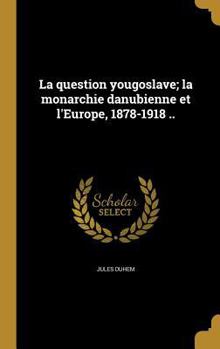 La question yougoslave; la monarchie danubienne et l'Europe, 1878-1918 ..

Scholar SELECT

JULES DUHEM